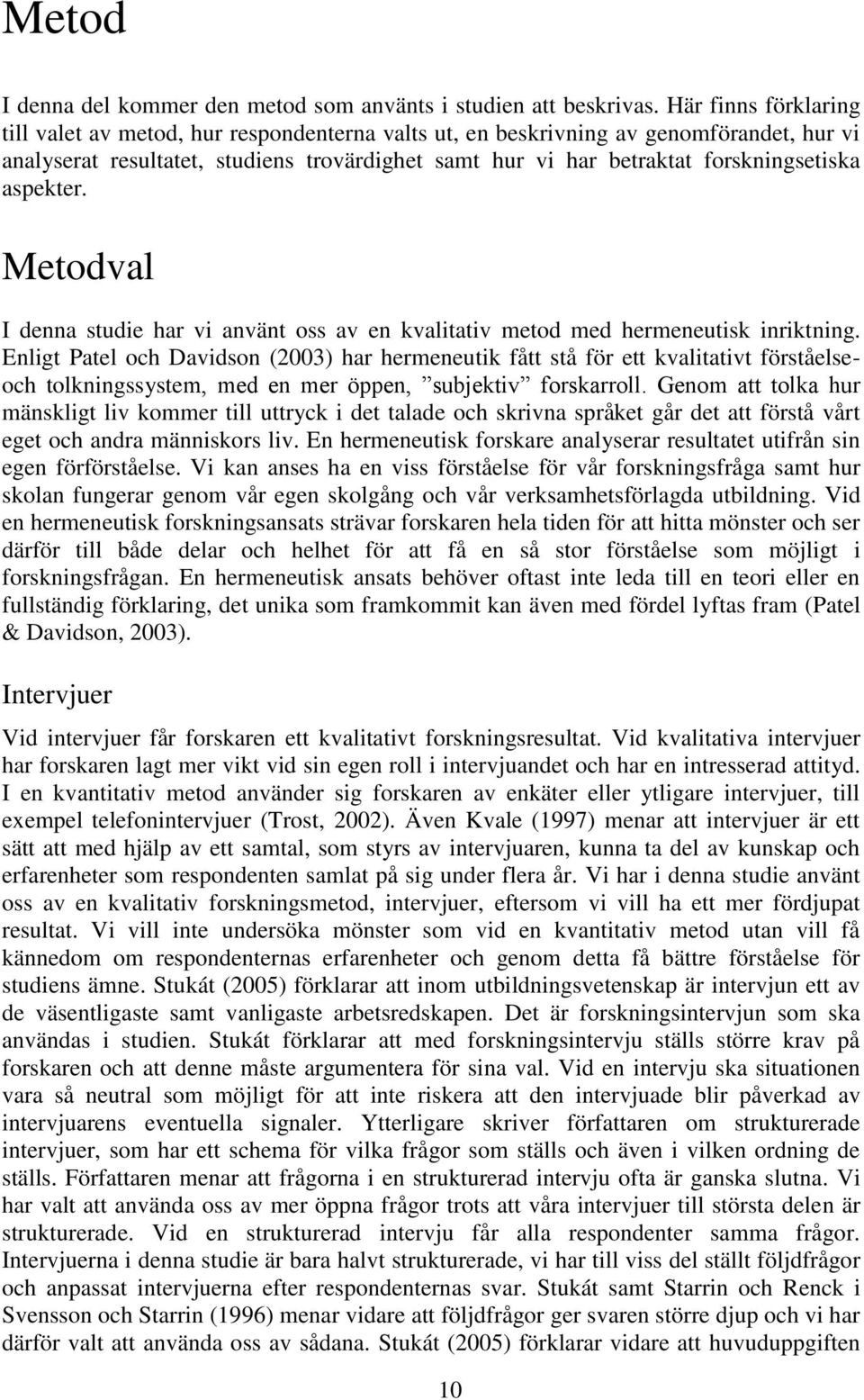 Metod

I denna del kommer den metod som använts i studien att beskrivas. Här finns förklaring till valet av metod, hur respondenterna valts ut, en beskrivning av genomförandet, hur vi analyserat resultatet, studiens trovärdighet samt hur vi har betraktat forskningsetiska aspekter.

Metodval

I denna studie har vi använt oss av en kvalitativ metod med hermeneutisk inriktning. Enligt Patel och Davidson (2003) har hermeneutik fått stå för ett kvalitativt förståelse- och tolkningssystem, med en mer öppen, ”subjektiv” forskarroll. Genom att tolka hur mänskligt liv kommer till uttryck i det talade och skrivna språket går det att förstå vårt eget och andra människors liv. En hermeneutisk forskare analyserar resultatet utifrån sin egen förförståelse. Vi kan anses ha en viss förståelse för vår forskningsfråga samt hur skolan fungerar genom vår egen skolgång och vår verksamhetsförlagda utbildning. Vid en hermeneutisk forskningsansats strävar forskaren hela tiden för att hitta mönster och ser därför till både delar och helhet för att få en så stor förståelse som möjligt i forskningsfrågan. En hermeneutisk ansats behöver oftast inte leda till en teori eller en fullständig förklaring, det unika som framkommit kan även med fördel lyftas fram (Patel & Davidson, 2003).

Intervjuer

Vid intervjuer får forskaren ett kvalitativt forskningsresultat. Vid kvalitativa intervjuer har forskaren lagt mer vikt vid sin egen roll i intervjuandet och har en intresserad attityd. I en kvantitativ metod använder sig forskaren av enkäter eller ytligare intervjuer, till exempel telefonintervjuer (Trost, 2002). Även Kvale (1997) menar att intervjuer är ett sätt att med hjälp av ett samtal, som styrs av intervjuaren, kunna ta del av kunskap och erfarenheter som respondenten samlat på sig under flera år. Vi har i denna studie använt oss av en kvalitativ forskningsmetod, intervjuer, eftersom vi vill ha ett mer fördjupat resultat. Vi vill inte undersöka mönster som vid en kvantitativ metod utan vill få kännedom om respondenternas erfarenheter och genom detta få bättre förståelse för studiens ämne. Stukát (2005) förklarar att inom utbildningsvetenskap är intervjun ett av de väsentligaste samt vanligaste arbetsredskapen. Det är forskningsintervjun som ska användas i studien. Stukát förklarar att med forskningsintervju ställs större krav på forskaren och att denne måste argumentera för sina val. Vid en intervju ska situationen vara så neutral som möjligt för att inte riskera att den intervjuade blir påverkad av intervjuarens eventuella signaler. Ytterligare skriver författaren om strukturerade intervjuer, som har ett schema för vilka frågor som ställs och även i vilken ordning de ställs. Författaren menar att frågorna i en strukturerad intervju ofta är ganska slutna. Vi har valt att använda oss av mer öppna frågor trots att våra intervjuer till största delen är strukturerade. Vid en strukturerad intervju får alla respondenter samma frågor. Intervjuerna i denna studie är bara halvt strukturerade, vi har till viss del ställt följdfrågor och anpassat intervjuerna efter respondenternas svar. Stukát samt Starrin och Renck i Svensson och Starrin (1996) menar vidare att följdfrågor ger svaren större djup och vi har därför valt att använda oss av sådana. Stukát (2005) förklarar vidare att huvuduppgiften

10